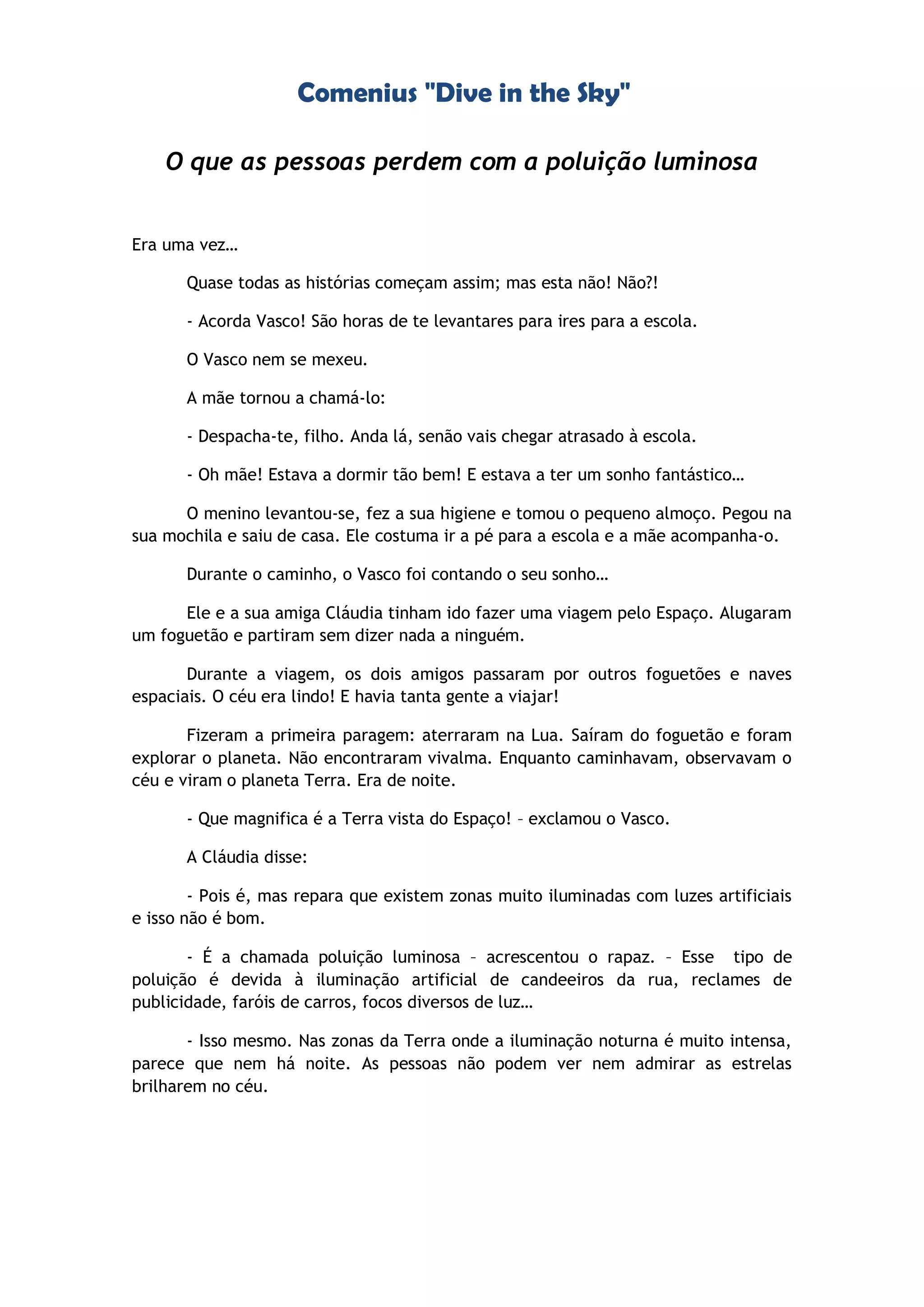 Comenius "Dive in the Sky"

O que as pessoas perdem com a poluição luminosa

Era uma vez…

Quase todas as histórias começam assim; mas esta não! Não?!

- Acorda Vasco! São horas de te levantares para ires para a escola.

O Vasco nem se mexeu.

A mãe tornou a chamá-lo:

- Despacha-te, filho. Anda lá, senão vais chegar atrasado à escola.

- Oh mãe! Estava a dormir tão bem! E estava a ter um sonho fantástico…

O menino levantou-se, fez a sua higiene e tomou o pequeno almoço. Pegou na sua mochila e saiu de casa. Ele costuma ir a pé para a escola e a mãe acompanha-o.

Durante o caminho, o Vasco foi contando o seu sonho…

Ele e a sua amiga Cláudia tinham ido fazer uma viagem pelo Espaço. Alugaram um foguetão e partiram sem dizer nada a ninguém.

Durante a viagem, os dois amigos passaram por outros foguetões e naves espaciais. O céu era lindo! E havia tanta gente a viajar!

Fizeram a primeira paragem: aterraram na Lua. Saíram do foguetão e foram explorar o planeta. Não encontraram vivalma. Enquanto caminhavam, observavam o céu e viram o planeta Terra. Era de noite.

- Que magnifica é a Terra vista do Espaço! – exclamou o Vasco.

A Cláudia disse:

- Pois é, mas repara que existem zonas muito iluminadas com luzes artificiais e isso não é bom.

- É a chamada poluição luminosa – acrescentou o rapaz. – Esse tipo de poluição é devida à iluminação artificial de candeeiros da rua, reclames de publicidade, faróis de carros, focos diversos de luz…

- Isso mesmo. Nas zonas da Terra onde a iluminação noturna é muito intensa, parece que nem há noite. As pessoas não podem ver nem admirar as estrelas brilharem no céu.